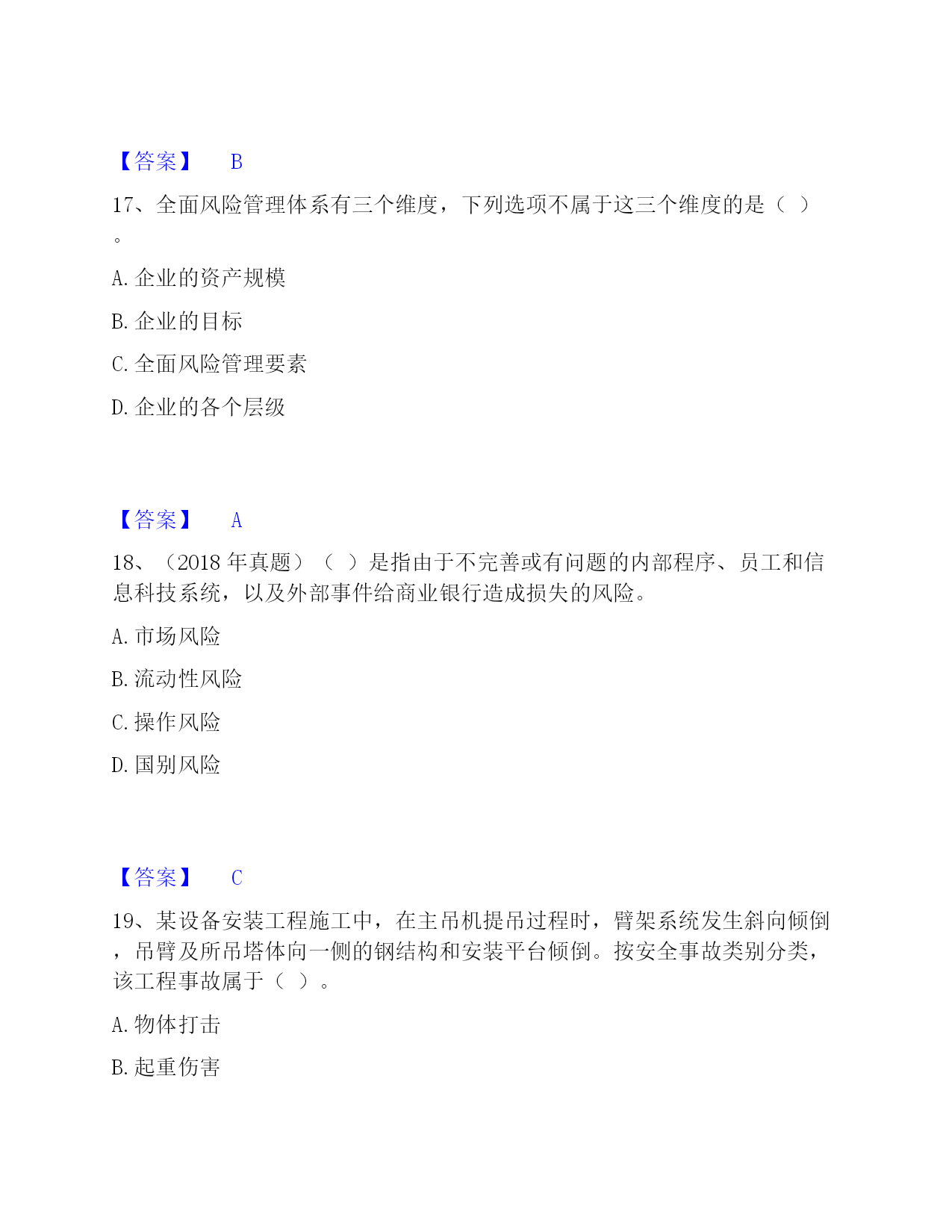 【答案】 B

17、全面风险管理体系有三个维度，下列选项不属于这三个维度的是（ ）。

A. 企业的资产规模

B. 企业的目标

C. 全面风险管理要素

D. 企业的各个层级

【答案】 A

18、（2018 年真题）（ ）是指由于不完善或有问题的内部程序、员工和信息科技系统，以及外部事件给商业银行造成损失的风险。

A. 市场风险

B. 流动性风险

C. 操作风险

D. 国别风险

【答案】 C

19、某设备安装工程施工中，在主吊机提吊过程时，臂架系统发生斜向倾倒，吊臂及所吊塔体向一侧的钢结构和安装平台倾倒。按安全事故类别分类，该工程事故属于（ ）。

A. 物体打击

B. 起重伤害